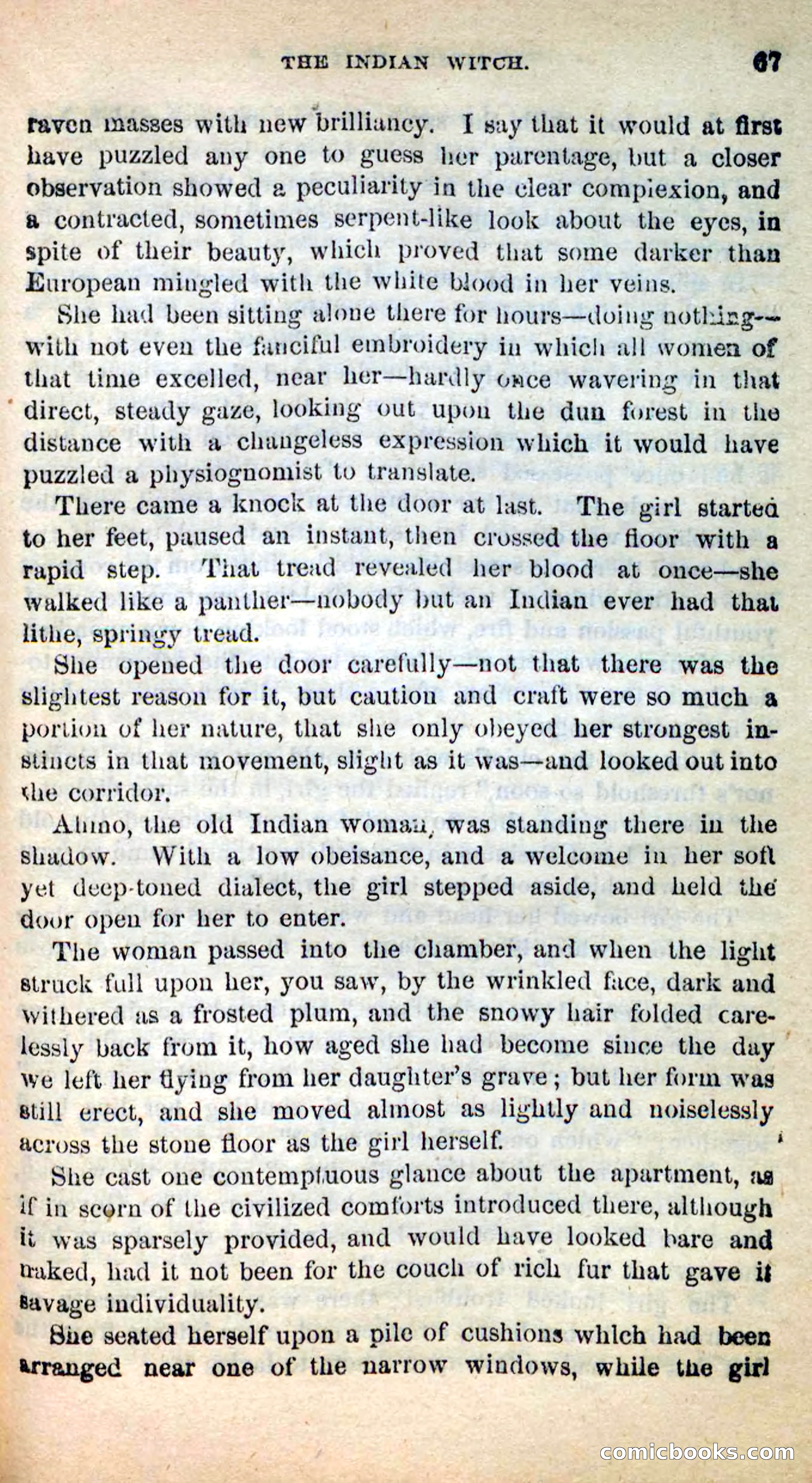 THE INDIAN WITCH. 67

raven masses with new brilliancy. I say that it would at first have puzzled any one to guess her parentage, but a closer observation showed a peculiarity in the clear complexion, and a contracted, sometimes serpent-like look about the eyes, in spite of their beauty, which proved that some darker than European mingled with the white blood in her veins.

She had been sitting alone there for hours—doing nothing—with not even the fanciful embroidery in which all women of that time excelled, near her—hardly once wavering in that direct, steady gaze, looking out upon the dun forest in the distance with a changeless expression which it would have puzzled a physiognomist to translate.

There came a knock at the door at last. The girl started to her feet, paused an instant, then crossed the floor with a rapid step. That tread revealed her blood at once—she walked like a panther—nobody but an Indian ever had that lithe, springy tread.

She opened the door carefully—not that there was the slightest reason for it, but caution and craft were so much a portion of her nature, that she only obeyed her strongest instincts in that movement, slight as it was—and looked out into the corridor.

Ahmo, the old Indian woman, was standing there in the shadow. With a low obeisance, and a welcome in her soft yet deep-toned dialect, the girl stepped aside, and held the door open for her to enter.

The woman passed into the chamber, and when the light struck full upon her, you saw, by the wrinkled face, dark and withered as a frosted plum, and the snowy hair folded carelessly back from it, how aged she had become since the day we left her flying from her daughter's grave; but her form was still erect, and she moved almost as lightly and noiselessly across the stone floor as the girl herself.

She cast one contemptuous glance about the apartment, as if in scorn of the civilized comforts introduced there, although it was sparsely provided, and would have looked bare and naked, had it not been for the couch of rich fur that gave it savage individuality.

She seated herself upon a pile of cushions which had been arranged near one of the narrow windows, while the girl

comicbooks.com